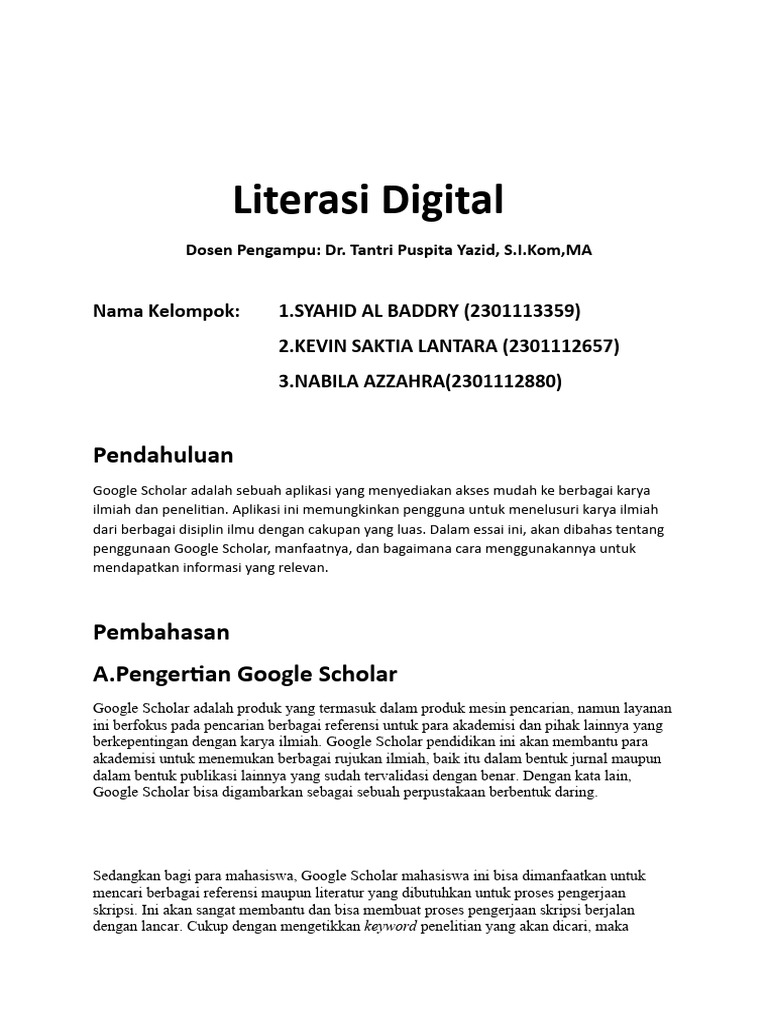 Literasi Digital

Dosen Pengampu: Dr. Tantri Puspita Yazid, S.I.Kom,MA

Nama Kelompok: 1.SYAHID AL BADDRY (2301113359)

2.KEVIN SAKTIA LANTARA (2301112657)

3.NABILA AZZAHRA(2301112880)

Pendahuluan

Google Scholar adalah sebuah aplikasi yang menyediakan akses mudah ke berbagai karya ilmiah dan penelitian. Aplikasi ini memungkinkan pengguna untuk menelusuri karya ilmiah dari berbagai disiplin ilmu dengan cakupan yang luas. Dalam essai ini, akan dibahas tentang penggunaan Google Scholar, manfaatnya, dan bagaimana cara menggunakannya untuk mendapatkan informasi yang relevan.

Pembahasan

A.Pengertian Google Scholar

Google Scholar adalah produk yang termasuk dalam produk mesin pencarian, namun layanan ini berfokus pada pencarian berbagai referensi untuk para akademisi dan pihak lainnya yang berkepentingan dengan karya ilmiah. Google Scholar pendidikan ini akan membantu para akademisi untuk menemukan berbagai rujukan ilmiah, baik itu dalam bentuk jurnal maupun dalam bentuk publikasi lainnya yang sudah tervalidasi dengan benar. Dengan kata lain, Google Scholar bisa digambarkan sebagai sebuah perpustakaan berbentuk daring.

Sedangkan bagi para mahasiswa, Google Scholar mahasiswa ini bisa dimanfaatkan untuk mencari berbagai referensi maupun literatur yang dibutuhkan untuk proses pengerjaan skripsi. Ini akan sangat membantu dan bisa membuat proses pengerjaan skripsi berjalan dengan lancar. Cukup dengan mengetikkan keyword penelitian yang akan dicari, maka